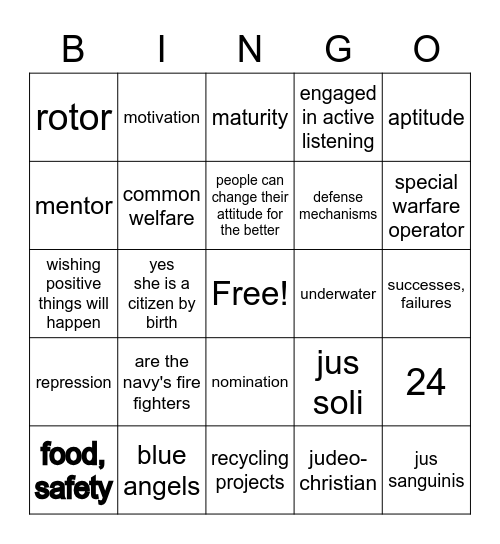 | B | I | N | G | O |
|---|---|---|---|---|
| rotor | motivation | maturity | engaged in active listening | aptitude |
| mentor | common welfare | people can change their attitude for the better | defense mechanisms | special warfare operator |
| wishing positive things will happen | yes she is a citizen by birth | Free! | underwater | successes, failures |
| repression | are the navy's fire fighters | nomination | jus soli | 24 |
| food, safety | blue angels | recycling projects | judeo-christian | jus sanguinis |